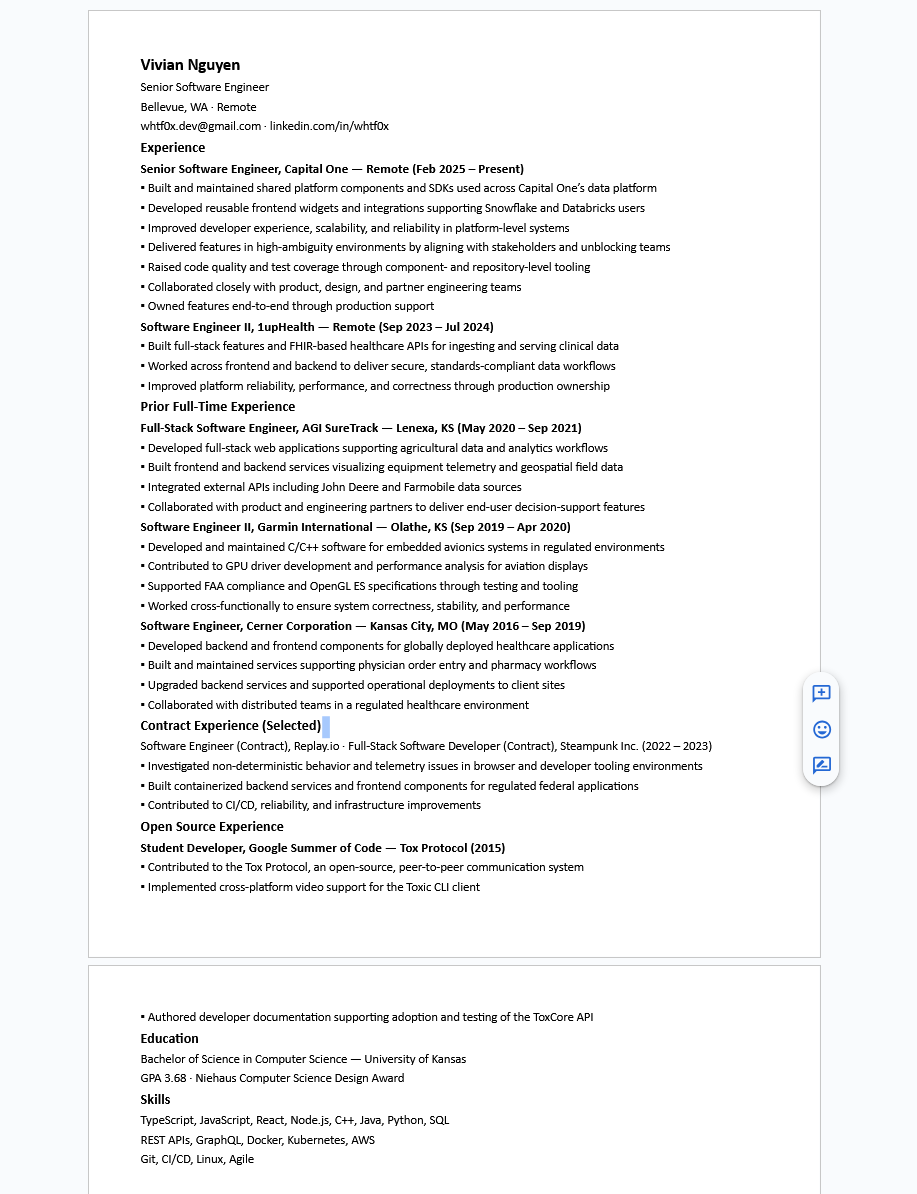 Vivian Nguyen
Senior Software Engineer
Bellevue, WA · Remote
whtf0x.dev@gmail.com · linkedin.com/in/whtf0x

Experience

Senior Software Engineer, Capital One — Remote (Feb 2025 – Present)
▪ Built and maintained shared platform components and SDKs used across Capital One's data platform
▪ Developed reusable frontend widgets and integrations supporting Snowflake and Databricks users
▪ Improved developer experience, scalability, and reliability in platform-level systems
▪ Delivered features in high-ambiguity environments by aligning with stakeholders and unblocking teams
▪ Raised code quality and test coverage through component- and repository-level tooling
▪ Collaborated closely with product, design, and partner engineering teams
▪ Owned features end-to-end through production support

Software Engineer II, 1upHealth — Remote (Sep 2023 – Jul 2024)
▪ Built full-stack features and FHIR-based healthcare APIs for ingesting and serving clinical data
▪ Worked across frontend and backend to deliver secure, standards-compliant data workflows
▪ Improved platform reliability, performance, and correctness through production ownership

Prior Full-Time Experience

Full-Stack Software Engineer, AGI SureTrack — Lenexa, KS (May 2020 – Sep 2021)
▪ Developed full-stack web applications supporting agricultural data and analytics workflows
▪ Built frontend and backend services visualizing equipment telemetry and geospatial field data
▪ Integrated external APIs including John Deere and Farmobile data sources
▪ Collaborated with product and engineering partners to deliver end-user decision-support features

Software Engineer II, Garmin International — Olathe, KS (Sep 2019 – Apr 2020)
▪ Developed and maintained C/C++ software for embedded avionics systems in regulated environments
▪ Contributed to GPU driver development and performance analysis for aviation displays
▪ Supported FAA compliance and OpenGL ES specifications through testing and tooling
▪ Worked cross-functionally to ensure system correctness, stability, and performance

Software Engineer, Cerner Corporation — Kansas City, MO (May 2016 – Sep 2019)
▪ Developed backend and frontend components for globally deployed healthcare applications
▪ Built and maintained services supporting physician order entry and pharmacy workflows
▪ Upgraded backend services and supported operational deployments to client sites
▪ Collaborated with distributed teams in a regulated healthcare environment

Contract Experience (Selected)

Software Engineer (Contract), Replay.io · Full-Stack Software Developer (Contract), Steampunk Inc. (2022 – 2023)
▪ Investigated non-deterministic behavior and telemetry issues in browser and developer tooling environments
▪ Built containerized backend services and frontend components for regulated federal applications
▪ Contributed to CI/CD, reliability, and infrastructure improvements

Open Source Experience

Student Developer, Google Summer of Code — Tox Protocol (2015)
▪ Contributed to the Tox Protocol, an open-source, peer-to-peer communication system
▪ Implemented cross-platform video support for the Toxic CLI client

▪ Authored developer documentation supporting adoption and testing of the ToxCore API

Education

Bachelor of Science in Computer Science — University of Kansas
GPA 3.68 · Niehaus Computer Science Design Award

Skills

TypeScript, JavaScript, React, Node.js, C++, Java, Python, SQL
REST APIs, GraphQL, Docker, Kubernetes, AWS
Git, CI/CD, Linux, Agile